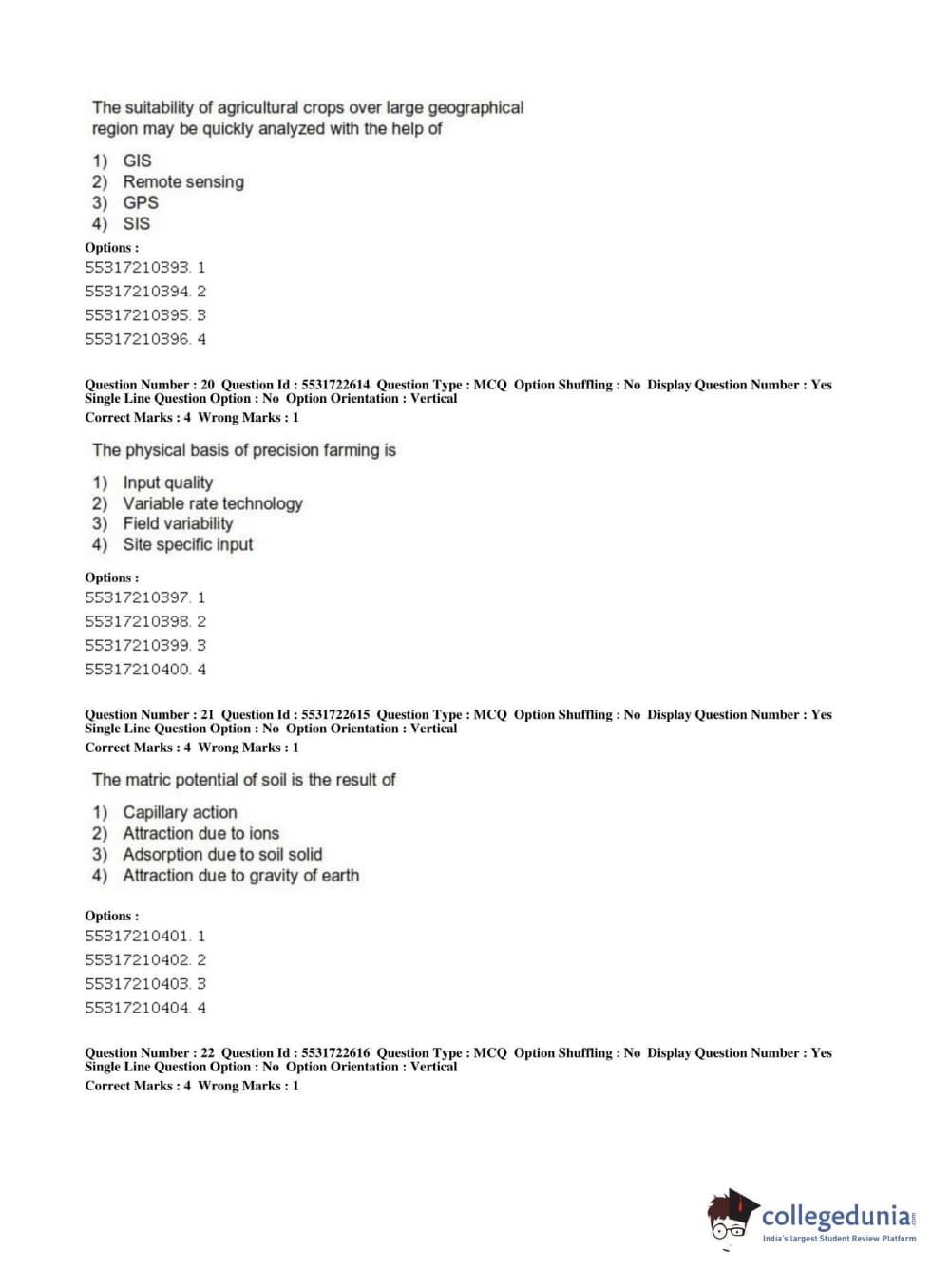 The suitability of agricultural crops over large geographical region may be quickly analyzed with the help of

1) GIS
2) Remote sensing
3) GPS
4) SIS

Options :
55317210393. 1
55317210394. 2
55317210395. 3
55317210396. 4

Question Number : 20 Question Id : 5531722614 Question Type : MCQ Option Shuffling : No Display Question Number : Yes Single Line Question Option : No Option Orientation : Vertical
Correct Marks : 4 Wrong Marks : 1

The physical basis of precision farming is

1) Input quality
2) Variable rate technology
3) Field variability
4) Site specific input

Options :
55317210397. 1
55317210398. 2
55317210399. 3
55317210400. 4

Question Number : 21 Question Id : 5531722615 Question Type : MCQ Option Shuffling : No Display Question Number : Yes Single Line Question Option : No Option Orientation : Vertical
Correct Marks : 4 Wrong Marks : 1

The matric potential of soil is the result of

1) Capillary action
2) Attraction due to ions
3) Adsorption due to soil solid
4) Attraction due to gravity of earth

Options :
55317210401. 1
55317210402. 2
55317210403. 3
55317210404. 4

Question Number : 22 Question Id : 5531722616 Question Type : MCQ Option Shuffling : No Display Question Number : Yes Single Line Question Option : No Option Orientation : Vertical
Correct Marks : 4 Wrong Marks : 1

collegedunia.com
India's largest Student Review Platform